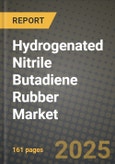 REPORT

Hydrogenated Nitrile Butadiene Rubber Market

161 pages

2025